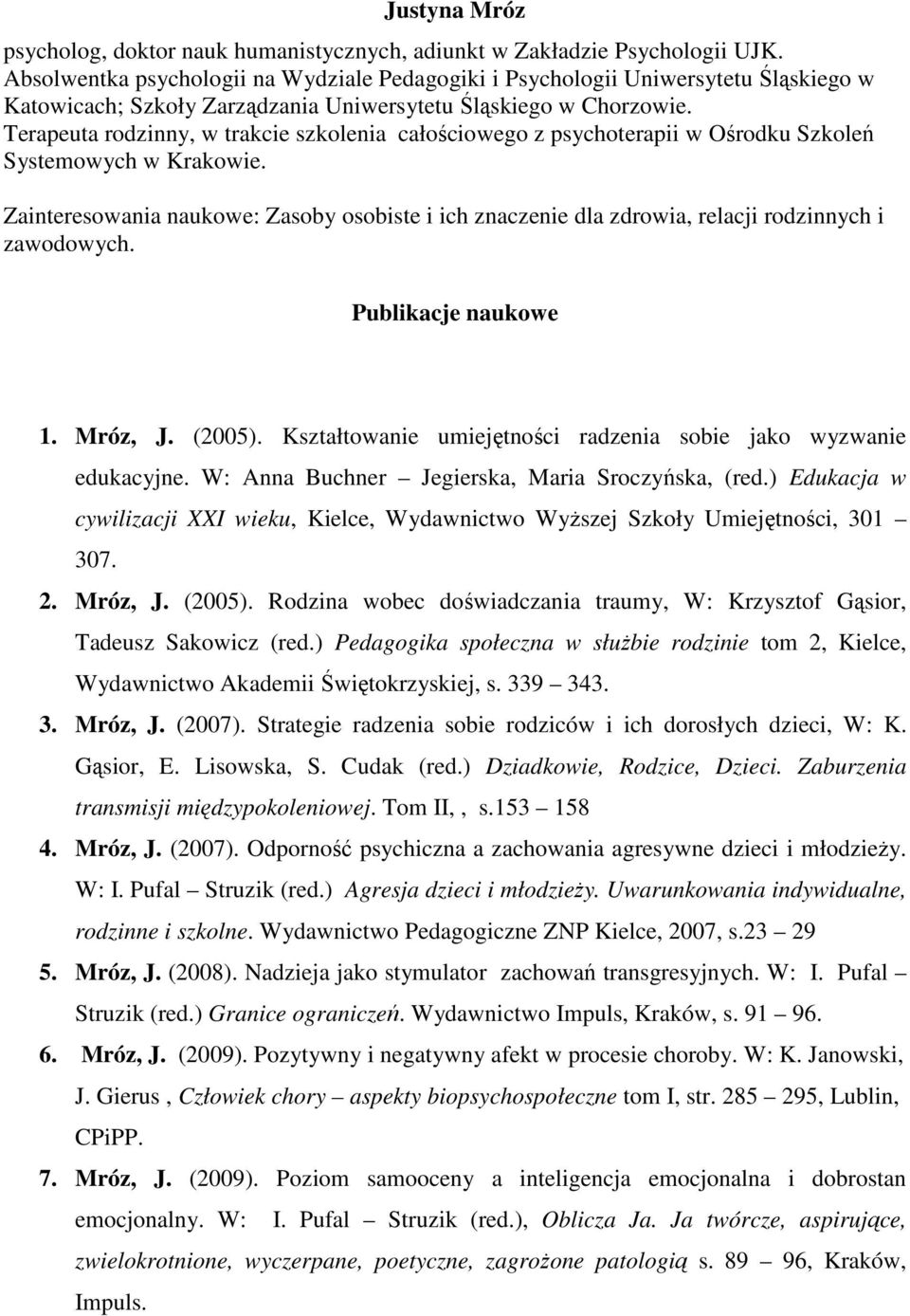 Justyna Mróz

psycholog, doktor nauk humanistycznych, adiunkt w Zakładzie Psychologii UJK. Absolwentka psychologii na Wydziale Pedagogiki i Psychologii Uniwersytetu Śląskiego w Katowicach; Szkoły Zarządzania Uniwersytetu Śląskiego w Chorzowie. Terapeuta rodzinny, w trakcie szkolenia całościowego z psychoterapii w Ośrodku Szkoleń Systemowych w Krakowie.

Zainteresowania naukowe: Zasoby osobiste i ich znaczenie dla zdrowia, relacji rodzinnych i zawodowych.

Publikacje naukowe

1. Mróz, J. (2005). Kształtowanie umiejętności radzenia sobie jako wyzwanie edukacyjne. W: Anna Buchner – Jegierska, Maria Sroczyńska, (red.) Edukacja w cywilizacji XXI wieku, Kielce, Wydawnictwo Wyższej Szkoły Umiejętności, 301 – 307.

2. Mróz, J. (2005). Rodzina wobec doświadczania traumy, W: Krzysztof Gąsior, Tadeusz Sakowicz (red.) Pedagogika społeczna w służbie rodzinie tom 2, Kielce, Wydawnictwo Akademii Świętokrzyskiej, s. 339 – 343.

3. Mróz, J. (2007). Strategie radzenia sobie rodziców i ich dorosłych dzieci, W: K. Gąsior, E. Lisowska, S. Cudak (red.) Dziadkowie, Rodzice, Dzieci. Zaburzenia transmisji międzypokoleniowej. Tom II, , s.153 – 158

4. Mróz, J. (2007). Odporność psychiczna a zachowania agresywne dzieci i młodzieży. W: I. Pufal – Struzik (red.) Agresja dzieci i młodzieży. Uwarunkowania indywidualne, rodzinne i szkolne. Wydawnictwo Pedagogiczne ZNP Kielce, 2007, s.23 – 29

5. Mróz, J. (2008). Nadzieja jako stymulator zachowań transgresyjnych. W: I. Pufal – Struzik (red.) Granice ograniczeń. Wydawnictwo Impuls, Kraków, s. 91 – 96.

6. Mróz, J. (2009). Pozytywny i negatywny afekt w procesie choroby. W: K. Janowski, J. Gierus , Człowiek chory – aspekty biopsychospołeczne tom I, str. 285 – 295, Lublin, CPiPP.

7. Mróz, J. (2009). Poziom samooceny a inteligencja emocjonalna i dobrostan emocjonalny. W: I. Pufal – Struzik (red.), Oblicza Ja. Ja twórcze, aspirujące, zwielokrotnione, wyczerpane, poetyczne, zagrożone patologią s. 89 – 96, Kraków, Impuls.